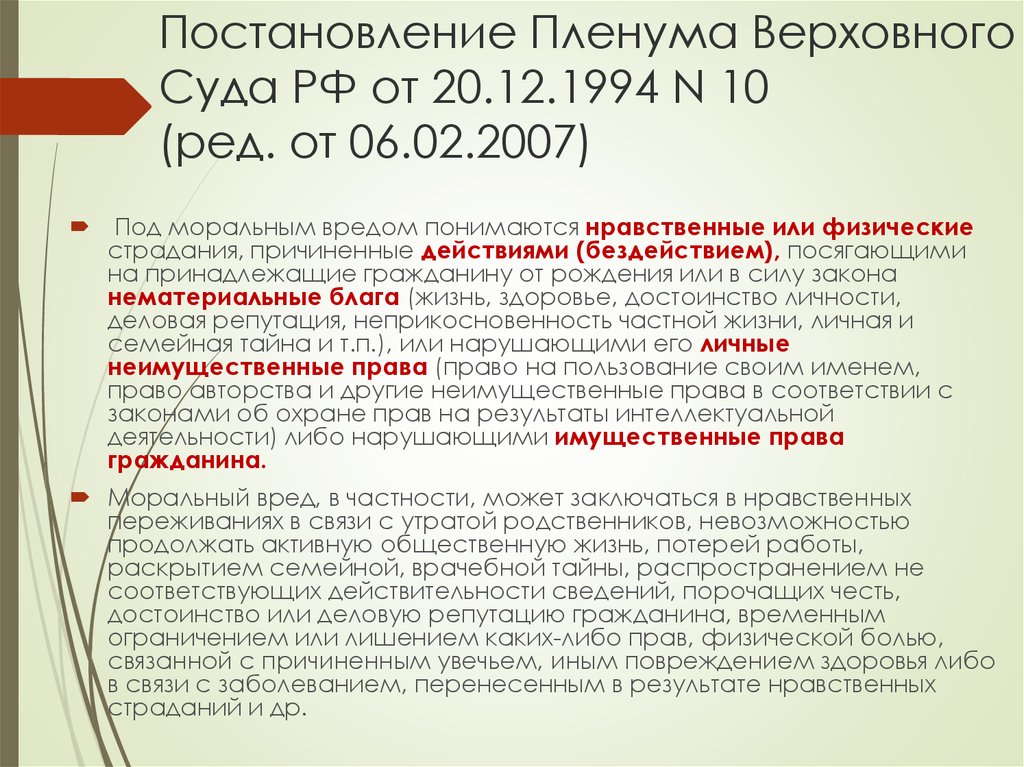 Постановление Пленума Верховного Суда РФ от 20.12.1994 N 10 (ред. от 06.02.2007)

Под моральным вредом понимаются нравственные или физические страдания, причиненные действиями (бездействием), посягающими на принадлежащие гражданину от рождения или в силу закона нематериальные блага (жизнь, здоровье, достоинство личности, деловая репутация, неприкосновенность частной жизни, личная и семейная тайна и т.п.), или нарушающими его личные неимущественные права (право на пользование своим именем, право авторства и другие неимущественные права в соответствии с законами об охране прав на результаты интеллектуальной деятельности) либо нарушающими имущественные права гражданина.

Моральный вред, в частности, может заключаться в нравственных переживаниях в связи с утратой родственников, невозможностью продолжать активную общественную жизнь, потерей работы, раскрытием семейной, врачебной тайны, распространением не соответствующих действительности сведений, порочащих честь, достоинство или деловую репутацию гражданина, временным ограничением или лишением каких-либо прав, физической болью, связанной с причиненным увечьем, иным повреждением здоровья либо в связи с заболеванием, перенесенным в результате нравственных страданий и др.